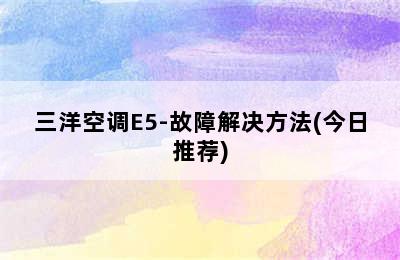 三洋空调E5-故障解决方法(今日推荐)